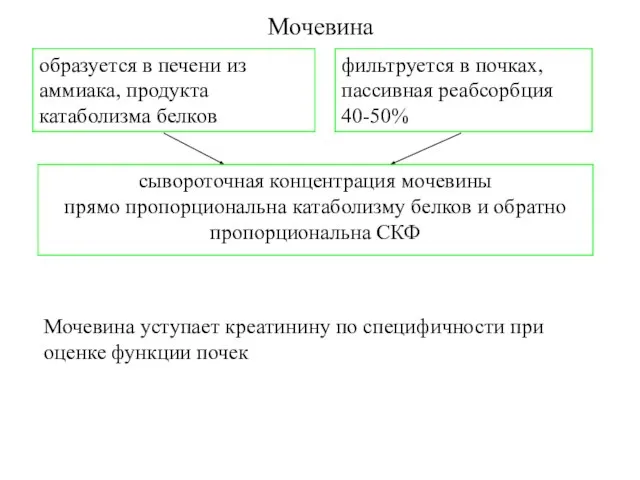 Мочевина

образуется в печени из аммиака, продукта катаболизма белков

фильтруется в почках, пассивная реабсорбция 40-50%

сывороточная концентрация мочевины прямо пропорциональна катаболизму белков и обратно пропорциональна СКФ

Мочевина уступает креатинину по специфичности при оценке функции почек